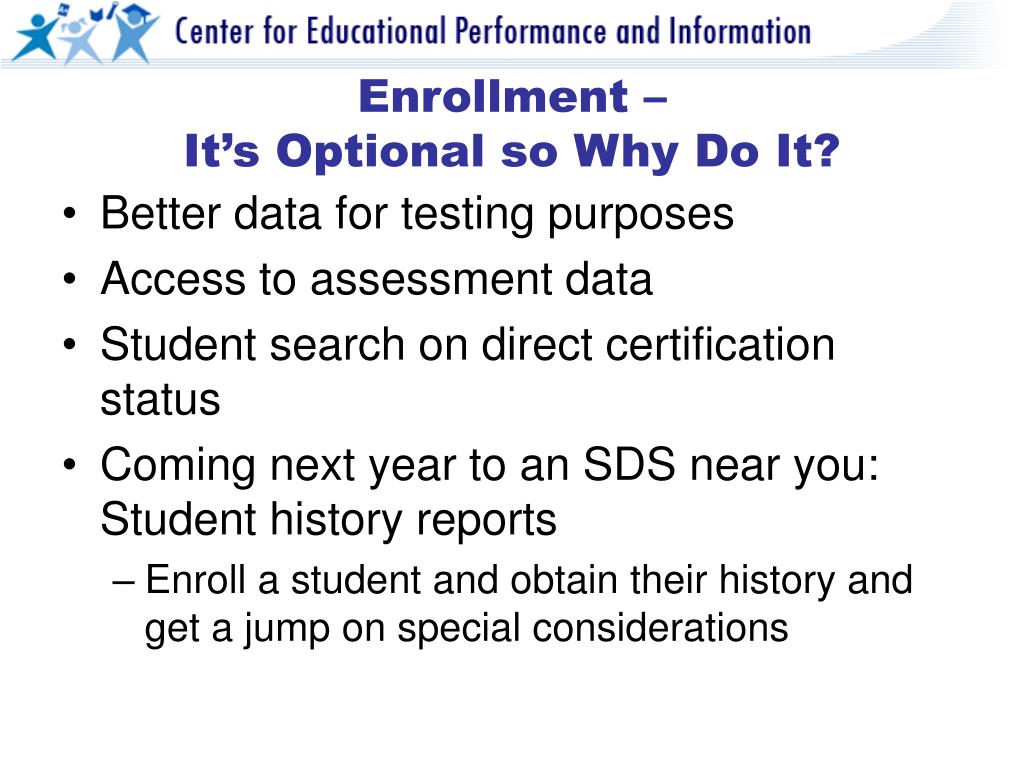 Center for Educational Performance and Information

Enrollment –
It's Optional so Why Do It?

• Better data for testing purposes
• Access to assessment data
• Student search on direct certification status
• Coming next year to an SDS near you: Student history reports
– Enroll a student and obtain their history and get a jump on special considerations